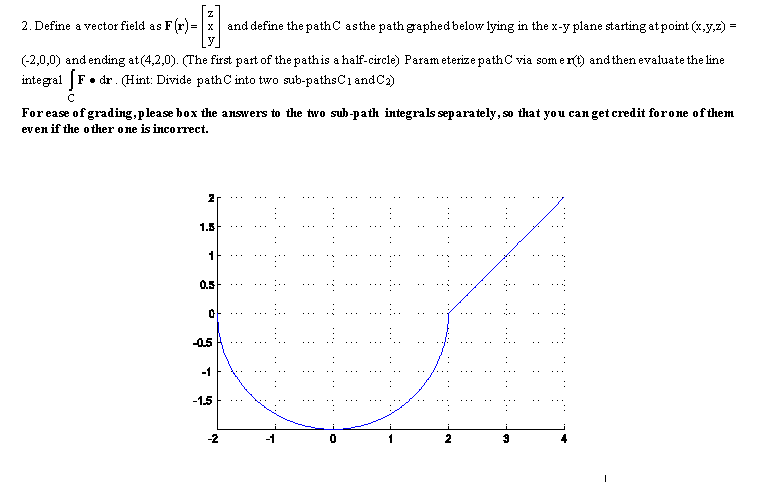 2. Define a vector field as $\mathbf{F}(\mathbf{r}) = \begin{bmatrix} z \\ x \\ y \end{bmatrix}$ and define the path C as the path graphed below lying in the x-y plane starting at point (x,y,z) = (-2,0,0) and ending at (4,2,0). (The first part of the path is a half-circle) Parameterize path C via some $\mathbf{r}(t)$ and then evaluate the line integral $\int_C \mathbf{F} \bullet d\mathbf{r}$. (Hint: Divide path C into two sub-paths $C_1$ and $C_2$)

For ease of grading, please box the answers to the two sub-path integrals separately, so that you can get credit for one of them even if the other one is incorrect.

2
1.5
1
0.5
0
-0.5
-1
-1.5
-2
-1
0
1
2
3
4